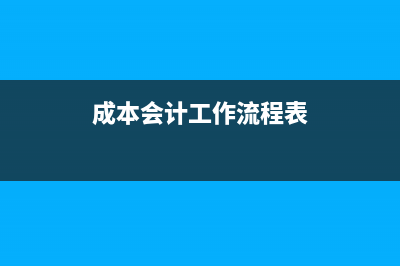 成本会计工作流程表